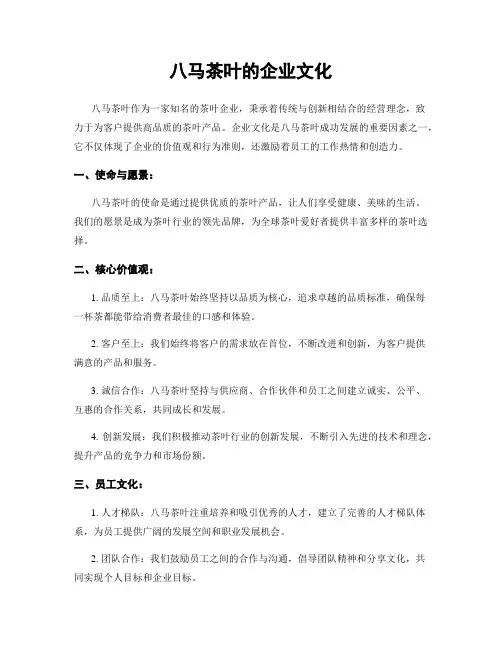 八马茶叶的企业文化

八马茶叶作为一家知名的茶叶企业，秉承着传统与创新相结合的经营理念，致力于为客户提供高品质的茶叶产品。企业文化是八马茶叶成功发展的重要因素之一，它不仅体现了企业的价值观和行为准则，还激励着员工的工作热情和创造力。

一、使命与愿景：

八马茶叶的使命是通过提供优质的茶叶产品，让人们享受健康、美味的生活。我们的愿景是成为茶叶行业的领先品牌，为全球茶叶爱好者提供丰富多样的茶叶选择。

二、核心价值观：

1. 品质至上：八马茶叶始终坚持以品质为核心，追求卓越的品质标准，确保每一杯茶都能带给消费者最佳的口感和体验。

2. 客户至上：我们始终将客户的需求放在首位，不断改进和创新，为客户提供满意的产品和服务。

3. 诚信合作：八马茶叶坚持与供应商、合作伙伴和员工之间建立诚实、公平、互惠的合作关系，共同成长和发展。

4. 创新发展：我们积极推动茶叶行业的创新发展，不断引入先进的技术和理念，提升产品的竞争力和市场份额。

三、员工文化：

1. 人才梯队：八马茶叶注重培养和吸引优秀的人才，建立了完善的人才梯队体系，为员工提供广阔的发展空间和职业发展机会。

2. 团队合作：我们鼓励员工之间的合作与沟通，倡导团队精神和分享文化，共同实现个人目标和企业目标。